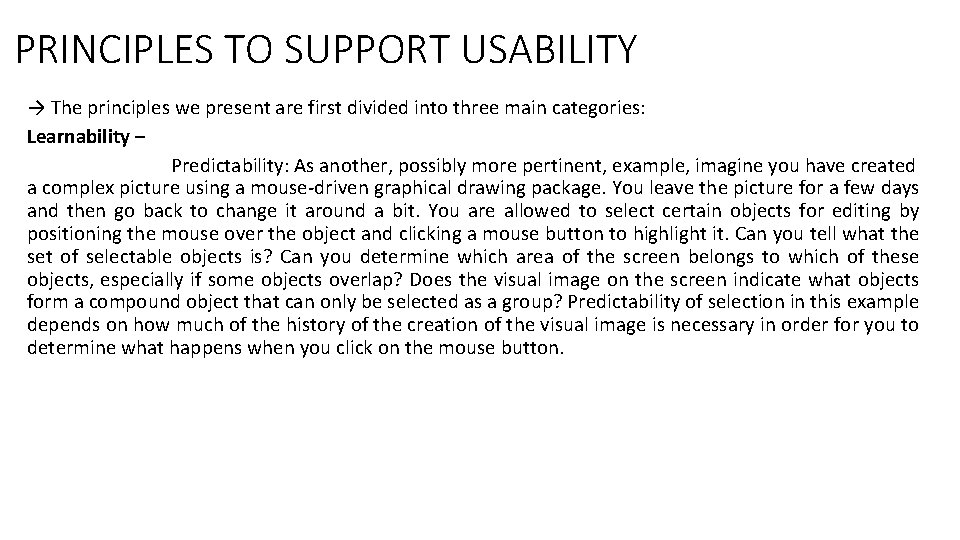 PRINCIPLES TO SUPPORT USABILITY

→ The principles we present are first divided into three main categories:

Learnability –

Predictability: As another, possibly more pertinent, example, imagine you have created a complex picture using a mouse-driven graphical drawing package. You leave the picture for a few days and then go back to change it around a bit. You are allowed to select certain objects for editing by positioning the mouse over the object and clicking a mouse button to highlight it. Can you tell what the set of selectable objects is? Can you determine which area of the screen belongs to which of these objects, especially if some objects overlap? Does the visual image on the screen indicate what objects form a compound object that can only be selected as a group? Predictability of selection in this example depends on how much of the history of the creation of the visual image is necessary in order for you to determine what happens when you click on the mouse button.